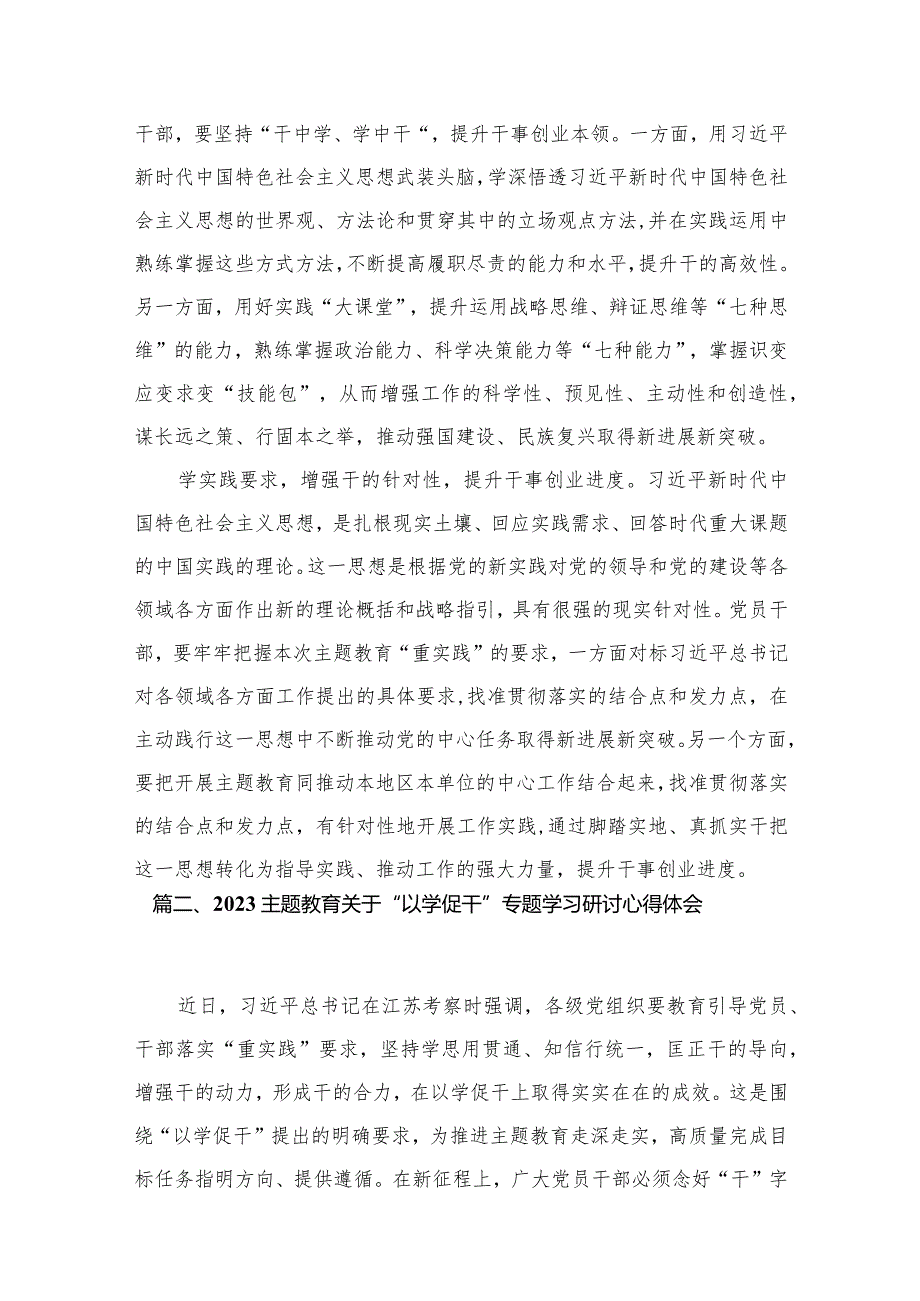 干部，要坚持“干中学、学中干“，提升干事创业本领。一方面，用习近平新时代中国特色社会主义思想武装头脑，学深悟透习近平新时代中国特色社会主义思想的世界观、方法论和贯穿其中的立场观点方法，并在实践运用中熟练掌握这些方式方法，不断提高履职尽责的能力和水平，提升干的高效性。另一方面，用好实践“大课堂”，提升运用战略思维、辩证思维等“七种思维”的能力，熟练掌握政治能力、科学决策能力等“七种能力”，掌握识变应变求变“技能包”，从而增强工作的科学性、预见性、主动性和创造性，谋长远之策、行固本之举，推动强国建设、民族复兴取得新进展新突破。

学实践要求，增强干的针对性，提升干事创业进度。习近平新时代中国特色社会主义思想，是扎根现实土壤、回应实践需求、回答时代重大课题的中国实践的理论。这一思想是根据党的新实践对党的领导和党的建设等各领域各方面作出新的理论概括和战略指引，具有很强的现实针对性。党员干部，要牢牢把握本次主题教育“重实践”的要求，一方面对标习近平总书记对各领域各方面工作提出的具体要求，找准贯彻落实的结合点和发力点，在主动践行这一思想中不断推动党的中心任务取得新进展新突破。另一个方面，要把开展主题教育同推动本地区本单位的中心工作结合起来，找准贯彻落实的结合点和发力点，有针对性地开展工作实践，通过脚踏实地、真抓实干把这一思想转化为指导实践、推动工作的强大力量，提升干事创业进度。

篇二、2023主题教育关于“以学促干”专题学习研讨心得体会

近日，习近平总书记在江苏考察时强调，各级党组织要教育引导党员、干部落实“重实践”要求，坚持学思用贯通、知信行统一，匡正干的导向，增强干的动力，形成干的合力，在以学促干上取得实实在在的成效。这是围绕“以学促干”提出的明确要求，为推进主题教育走深走实，高质量完成目标任务指明方向、提供遵循。在新征程上，广大党员干部必须念好“干”字